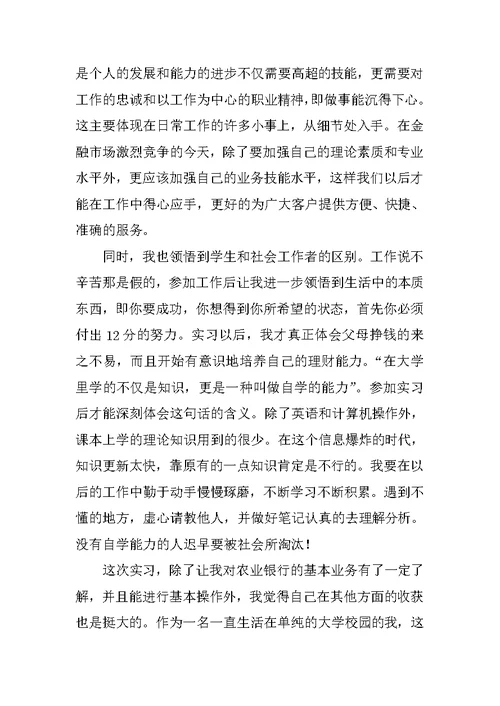 是个人的发展和能力的进步不仅需要高超的技能，更需要对工作的忠诚和以工作为中心的职业精神，即做事能沉得下心。这主要体现在日常工作的许多小事上，从细节处入手。在金融市场激烈竞争的今天，除了要加强自己的理论素质和专业水平外，更应该加强自己的业务技能水平，这样我们以后才能在工作中得心应手，更好的为广大客户提供方便、快捷、准确的服务。

同时，我也领悟到学生和社会工作者的区别。工作说不辛苦那是假的，参加工作后让我进一步领悟到生活中的本质东西，即你要成功，你想得到你所希望的状态，首先你必须付出 12 分的努力。实习以后，我才真正体会父母挣钱的来之不易，而且开始有意识地培养自己的理财能力。“在大学里学的不仅是知识，更是一种叫做自学的能力”。参加实习后才能深刻体会这句话的含义。除了英语和计算机操作外，课本上学的理论知识用到的很少。在这个信息爆炸的时代，知识更新太快，靠原有的一点知识肯定是不行的。我要在以后的工作中勤于动手慢慢琢磨，不断学习不断积累。遇到不懂的地方，虚心请教他人，并做好笔记认真的去理解分析。没有自学能力的人迟早要被社会所淘汰！

这次实习，除了让我对农业银行的基本业务有了一定了解，并且能进行基本操作外，我觉得自己在其他方面的收获也是挺大的。作为一名一直生活在单纯的大学校园的我，这